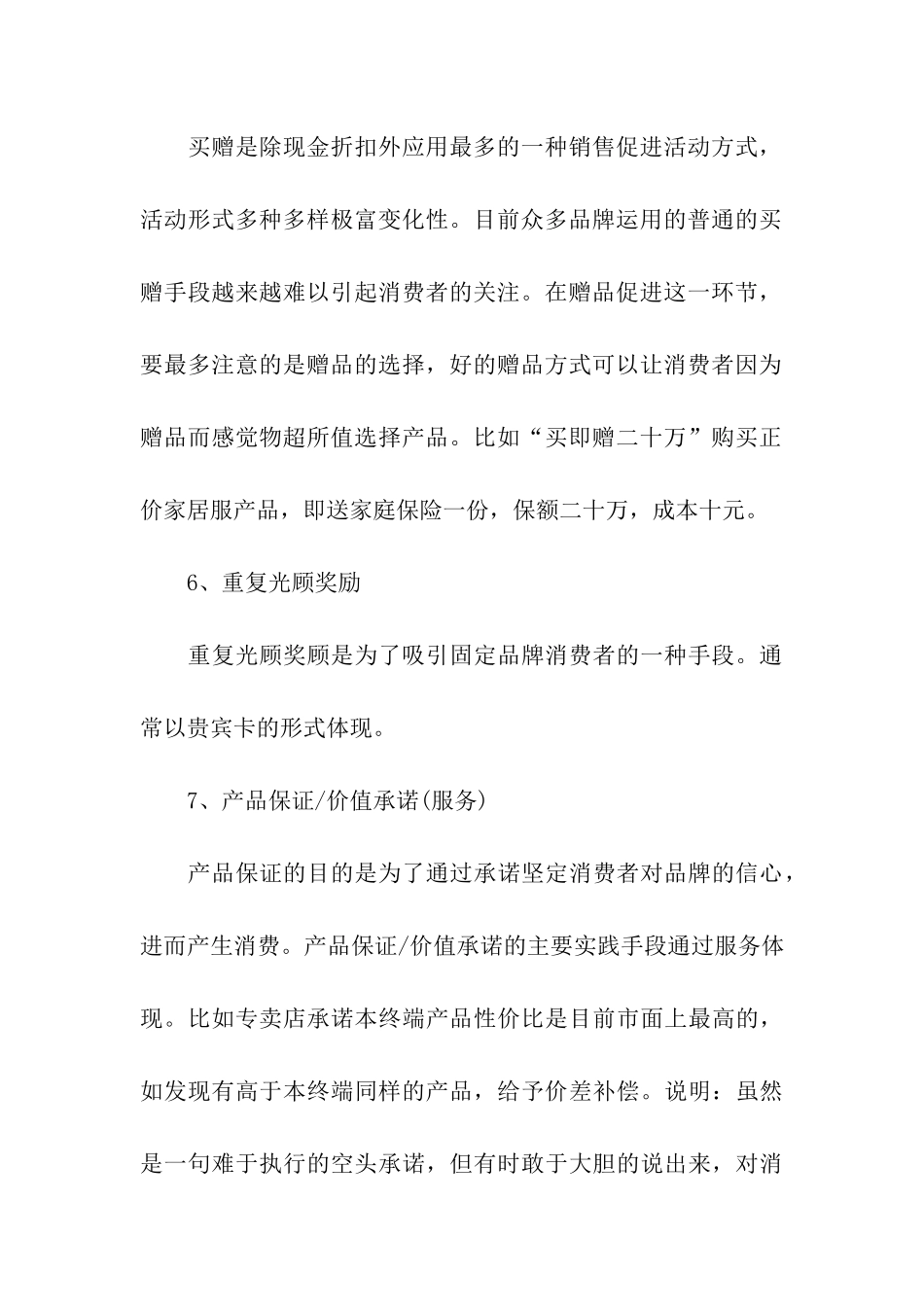 买赠是除现金折扣外应用最多的一种销售促进活动方式，活动形式多种多样极富变化性。目前众多品牌运用的普通的买赠手段越来越难以引起消费者的关注。在赠品促进这一环节，要最多注意的是赠品的选择，好的赠品方式可以让消费者因为赠品而感觉物超所值选择产品。比如“买即赠二十万”购买正价家居服产品，即送家庭保险一份，保额二十万，成本十元。

6、重复光顾奖励

重复光顾奖顾是为了吸引固定品牌消费者的一种手段。通常以贵宾卡的形式体现。

7、产品保证/价值承诺(服务)

产品保证的目的是为了通过承诺坚定消费者对品牌的信心，进而产生消费。产品保证/价值承诺的主要实践手段通过服务体现。比如专卖店承诺本终端产品性价比是目前市面上最高的，如发现有高于本终端同样的产品，给予价差补偿。说明：虽然是一句难于执行的空头承诺，但有时敢于大胆的说出来，对消